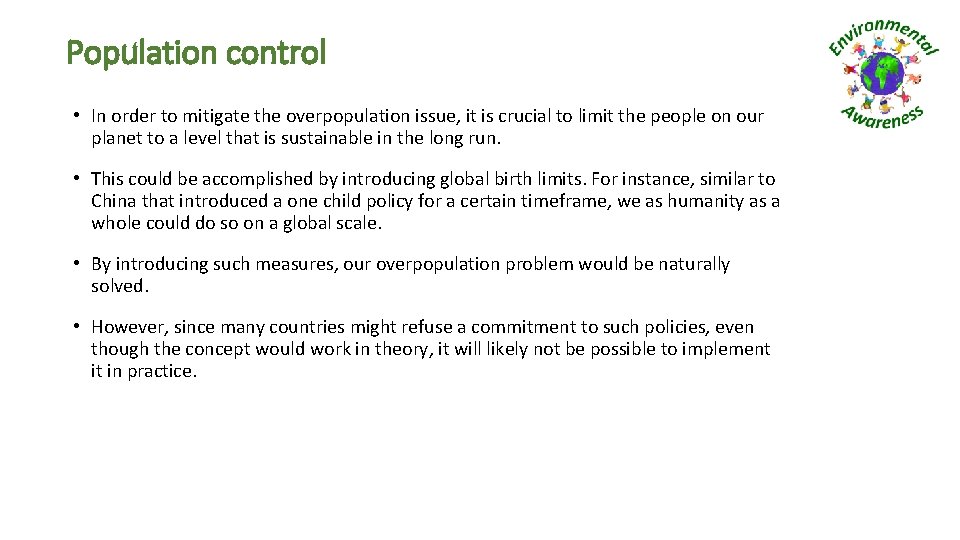 Population control

Environmental Awareness

• In order to mitigate the overpopulation issue, it is crucial to limit the people on our planet to a level that is sustainable in the long run.

• This could be accomplished by introducing global birth limits. For instance, similar to China that introduced a one child policy for a certain timeframe, we as humanity as a whole could do so on a global scale.

• By introducing such measures, our overpopulation problem would be naturally solved.

• However, since many countries might refuse a commitment to such policies, even though the concept would work in theory, it will likely not be possible to implement it in practice.